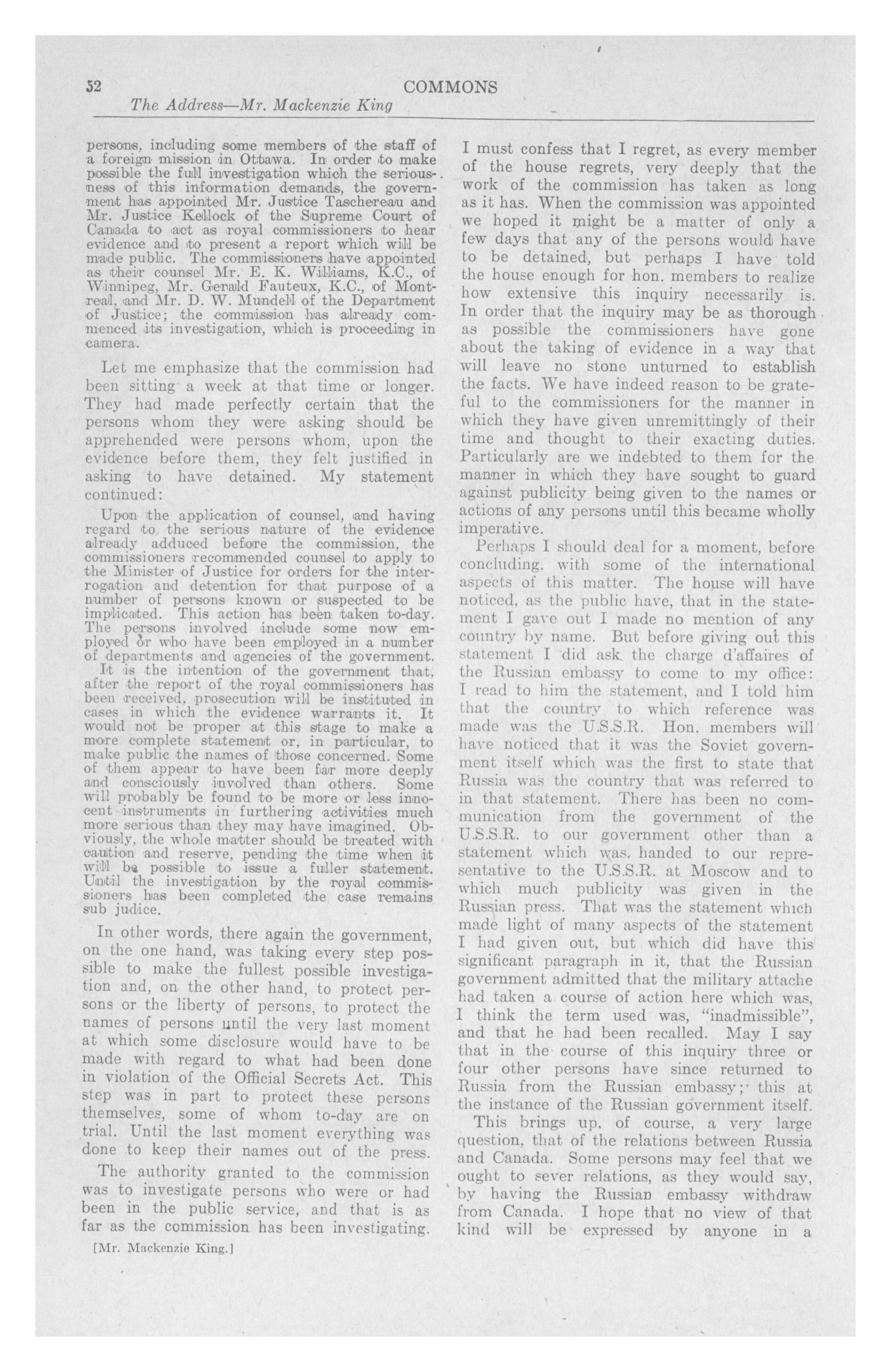 52 COMMONS

The Address—Mr. Mackenzie King

persons, including some members of the staff of a foreign mission in Ottawa. In order to make possible the full investigation which the seriousness of this information demands, the government has appointed Mr. Justice Taschereau and Mr. Justice Kellock of the Supreme Court of Canada to act as royal commissioners to hear evidence and to present a report which will be made public. The commissioners have appointed as their counsel Mr. E. K. Williams, K.C., of Winnipeg, Mr. Gerald Fauteux, K.C., of Montreal, and Mr. D. W. Mundell of the Department of Justice; the commission has already commenced its investigation, which is proceeding in camera.

Let me emphasize that the commission had been sitting a week at that time or longer. They had made perfectly certain that the persons whom they were asking should be apprehended were persons whom, upon the evidence before them, they felt justified in asking to have detained. My statement continued:

Upon the application of counsel, and having regard to the serious nature of the evidence already adduced before the commission, the commissioners recommended counsel to apply to the Minister of Justice for orders for the interrogation and detention for that purpose of a number of persons known or suspected to be implicated. This action has been taken to-day. The persons involved include some now employed or who have been employed in a number of departments and agencies of the government.

It is the intention of the government that, after the report of the royal commissioners has been received, prosecution will be instituted in cases in which the evidence warrants it. It would not be proper at this stage to make a more complete statement or, in particular, to make public the names of those concerned. Some of them appear to have been far more deeply and consciously involved than others. Some will probably be found to be more or less innocent instruments in furthering activities much more serious than they may have imagined. Obviously, the whole matter should be treated with caution and reserve, pending the time when it will be possible to issue a fuller statement. Until the investigation by the royal commissioners has been completed the case remains sub judice.

In other words, there again the government, on the one hand, was taking every step possible to make the fullest possible investigation and, on the other hand, to protect persons or the liberty of persons, to protect the names of persons until the very last moment at which some disclosure would have to be made with regard to what had been done in violation of the Official Secrets Act. This step was in part to protect these persons themselves, some of whom to-day are on trial. Until the last moment everything was done to keep their names out of the press.

The authority granted to the commission was to investigate persons who were or had been in the public service, and that is as far as the commission has been investigating.

[Mr. Mackenzie King.]

I must confess that I regret, as every member of the house regrets, very deeply that the work of the commission has taken as long as it has. When the commission was appointed we hoped it might be a matter of only a few days that any of the persons would have to be detained, but perhaps I have told the house enough for hon. members to realize how extensive this inquiry necessarily is. In order that the inquiry may be as thorough as possible the commissioners have gone about the taking of evidence in a way that will leave no stone unturned to establish the facts. We have indeed reason to be grateful to the commissioners for the manner in which they have given unremittingly of their time and thought to their exacting duties. Particularly are we indebted to them for the manner in which they have sought to guard against publicity being given to the names or actions of any persons until this became wholly imperative.

Perhaps I should deal for a moment, before concluding, with some of the international aspects of this matter. The house will have noticed, as the public have, that in the statement I gave out I made no mention of any country by name. But before giving out this statement I did ask the charge d'affaires of the Russian embassy to come to my office: I read to him the statement, and I told him that the country to which reference was made was the U.S.S.R. Hon. members will have noticed that it was the Soviet government itself which was the first to state that Russia was the country that was referred to in that statement. There has been no communication from the government of the U.S.S.R. to our government other than a statement which was handed to our representative to the U.S.S.R. at Moscow and to which much publicity was given in the Russian press. That was the statement which made light of many aspects of the statement I had given out, but which did have this significant paragraph in it, that the Russian government admitted that the military attache had taken a course of action here which was, I think the term used was, "inadmissible", and that he had been recalled. May I say that in the course of this inquiry three or four other persons have since returned to Russia from the Russian embassy; this at the instance of the Russian government itself.

This brings up, of course, a very large question, that of the relations between Russia and Canada. Some persons may feel that we ought to sever relations, as they would say, by having the Russian embassy withdraw from Canada. I hope that no view of that kind will be expressed by anyone in a